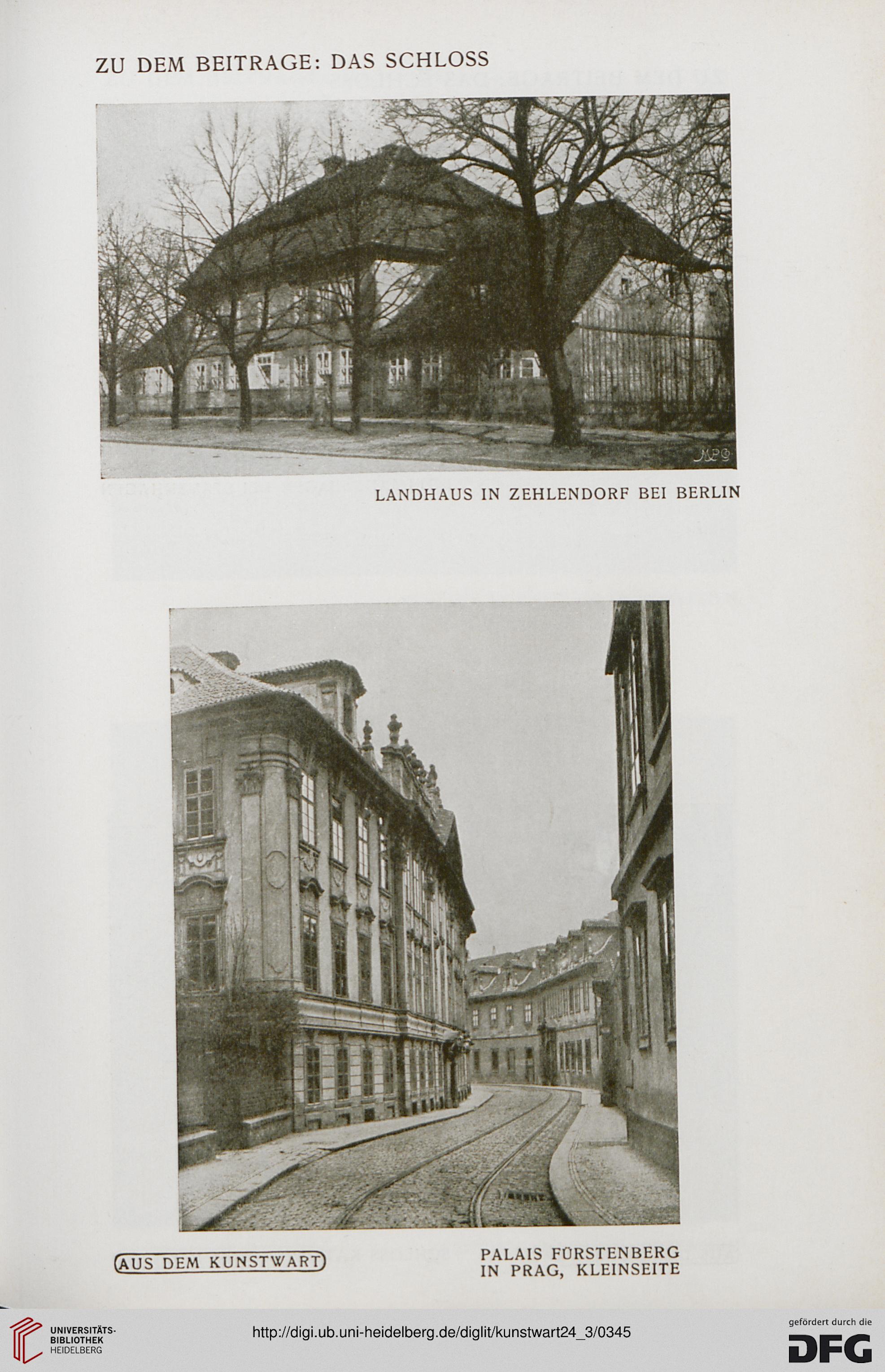 ZU DEM BEITRAGE: DAS SCHLOSS

MPG

LANDHAUS IN ZEHLENDORF BEI BERLIN

AUS DEM KUNSTWART

PALAIS FÜRSTENBERG IN PRAG, KLEINSEITE

UNIVERSITÄTS-BIBLIOTHEK HEIDELBERG

http://digi.ub.uni-heidelberg.de/diglit/kunstwart24_3/0345

gefördert durch die DFG